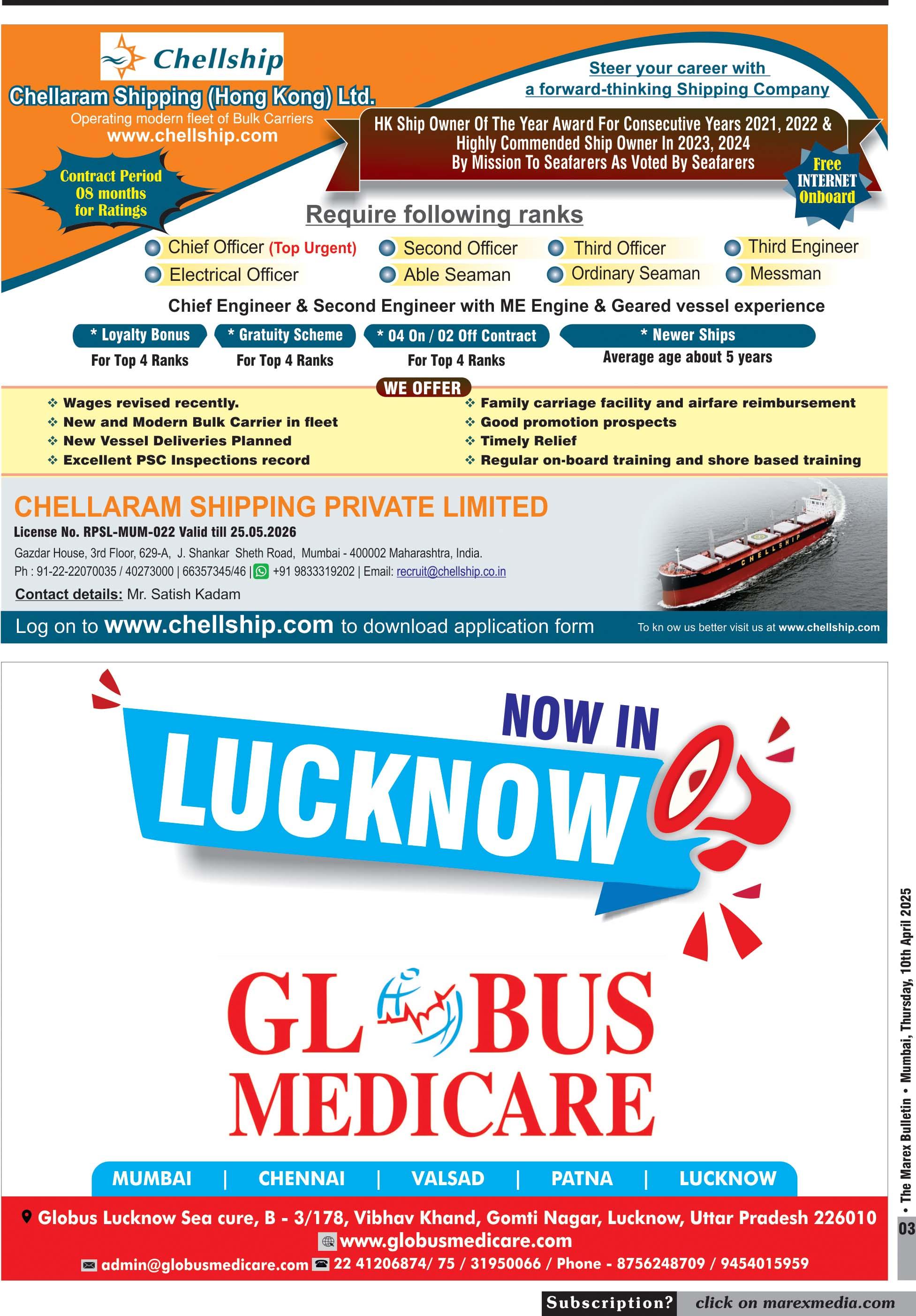 Chellship

Chellaram Shipping (Hong Kong) Ltd.

Operating modern fleet of Bulk Carriers
www.chellship.com

Steer your career with a forward-thinking Shipping Company

HK Ship Owner Of The Year Award For Consecutive Years 2021, 2022 & Highly Commended Ship Owner In 2023, 2024 By Mission To Seafarers As Voted By Seafarers

Contract Period 08 months for Ratings

Free INTERNET Onboard

Require following ranks

Chief Officer (Top Urgent)
Second Officer
Third Officer
Third Engineer
Electrical Officer
Able Seaman
Ordinary Seaman
Messman

Chief Engineer & Second Engineer with ME Engine & Geared vessel experience

* Loyalty Bonus For Top 4 Ranks
* Gratuity Scheme For Top 4 Ranks
* 04 On / 02 Off Contract For Top 4 Ranks
* Newer Ships Average age about 5 years

WE OFFER

❖ Wages revised recently.
❖ New and Modern Bulk Carrier in fleet
❖ New Vessel Deliveries Planned
❖ Excellent PSC Inspections record
❖ Family carriage facility and airfare reimbursement
❖ Good promotion prospects
❖ Timely Relief
❖ Regular on-board training and shore based training

CHELLARAM SHIPPING PRIVATE LIMITED
License No. RPSL-MUM-022 Valid till 25.05.2026
Gazdar House, 3rd Floor, 629-A, J. Shankar Sheth Road, Mumbai - 400002 Maharashtra, India.
Ph : 91-22-22070035 / 40273000 | 66357345/46 | +91 9833319202 | Email: recruit@chellship.co.in
Contact details: Mr. Satish Kadam

CHELLSHIP

Log on to www.chellship.com to download application form
To kn ow us better visit us at www.chellship.com

NOW IN
LUCKNOW

GLOBUS
MEDICARE

MUMBAI | CHENNAI | VALSAD | PATNA | LUCKNOW

Globus Lucknow Sea cure, B - 3/178, Vibhav Khand, Gomti Nagar, Lucknow, Uttar Pradesh 226010
www.globusmedicare.com
admin@globusmedicare.com 22 41206874/ 75 / 31950066 / Phone - 8756248709 / 9454015959

• The Marex Bulletin • Mumbai, Thursday, 10th April 2025
03

Subscription? click on marexmedia.com